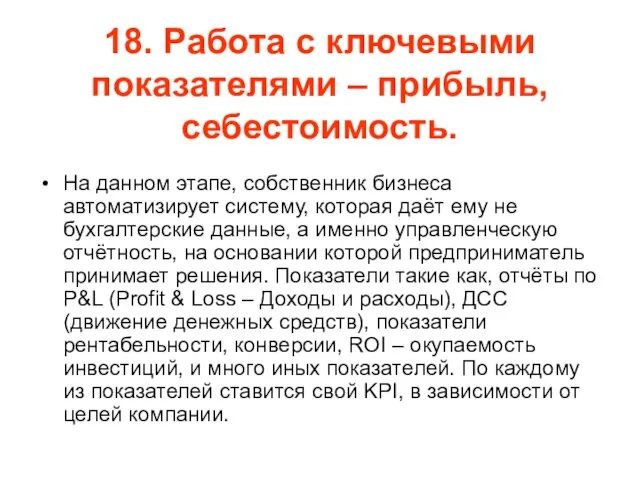 18. Работа с ключевыми показателями – прибыль, себестоимость.

• На данном этапе, собственник бизнеса автоматизирует систему, которая даёт ему не бухгалтерские данные, а именно управленческую отчётность, на основании которой предприниматель принимает решения. Показатели такие как, отчёты по P&L (Profit & Loss – Доходы и расходы), ДСС (движение денежных средств), показатели рентабельности, конверсии, ROI – окупаемость инвестиций, и много иных показателей. По каждому из показателей ставится свой KPI, в зависимости от целей компании.